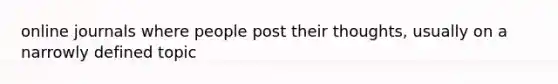 online journals where people post their thoughts, usually on a narrowly defined topic